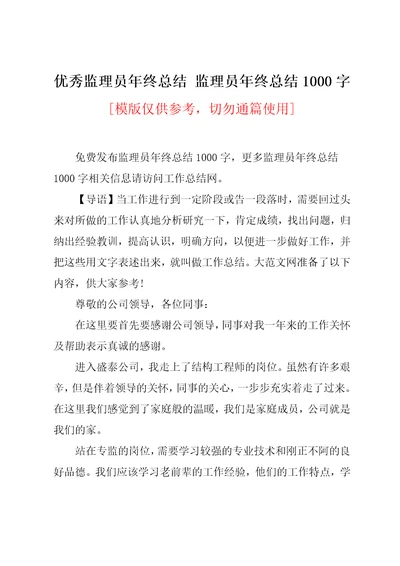 优秀监理员年终总结 监理员年终总结 1000 字

[模版仅供参考，切勿通篇使用]

免费发布监理员年终总结 1000 字，更多监理员年终总结 1000 字相关信息请访问工作总结网。

【导语】当工作进行到一定阶段或告一段落时，需要回过头来对所做的工作认真地分析研究一下，肯定成绩，找出问题，归纳出经验教训，提高认识，明确方向，以便进一步做好工作，并把这些用文字表述出来，就叫做工作总结。大范文网准备了以下内容，供大家参考!

尊敬的公司领导，各位同事:

在这里要首先要感谢公司领导，同事对我一年来的工作关怀及帮助表示真诚的感谢。

进入盛泰公司，我走上了结构工程师的岗位。虽然有许多艰辛，但是伴着领导的关怀，同事的关心，一步步充实着走了过来。在这里我们感觉到了家庭般的温暖，我们是家庭成员，公司就是我们的家。

站在专监的岗位，需要学习较强的专业技术和刚正不阿的良好品德。我们应该学习老前辈的工作经验，他们的工作特点，学